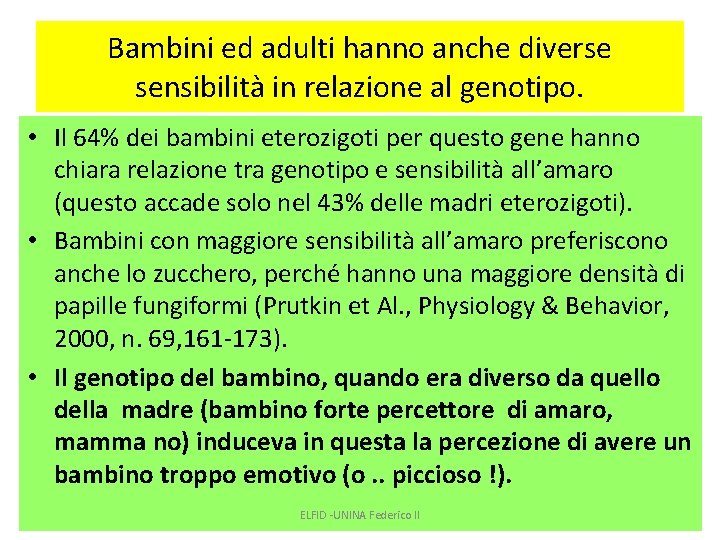 Bambini ed adulti hanno anche diverse sensibilità in relazione al genotipo.

• Il 64% dei bambini eterozigoti per questo gene hanno chiara relazione tra genotipo e sensibilità all'amaro (questo accade solo nel 43% delle madri eterozigoti).

• Bambini con maggiore sensibilità all'amaro preferiscono anche lo zucchero, perché hanno una maggiore densità di papille fungiformi (Prutkin et Al., Physiology & Behavior, 2000, n. 69,161-173).

• Il genotipo del bambino, quando era diverso da quello della madre (bambino forte percettore di amaro, mamma no) induceva in questa la percezione di avere un bambino troppo emotivo (o .. piccioso !).

ELFID -UNINA Federico II